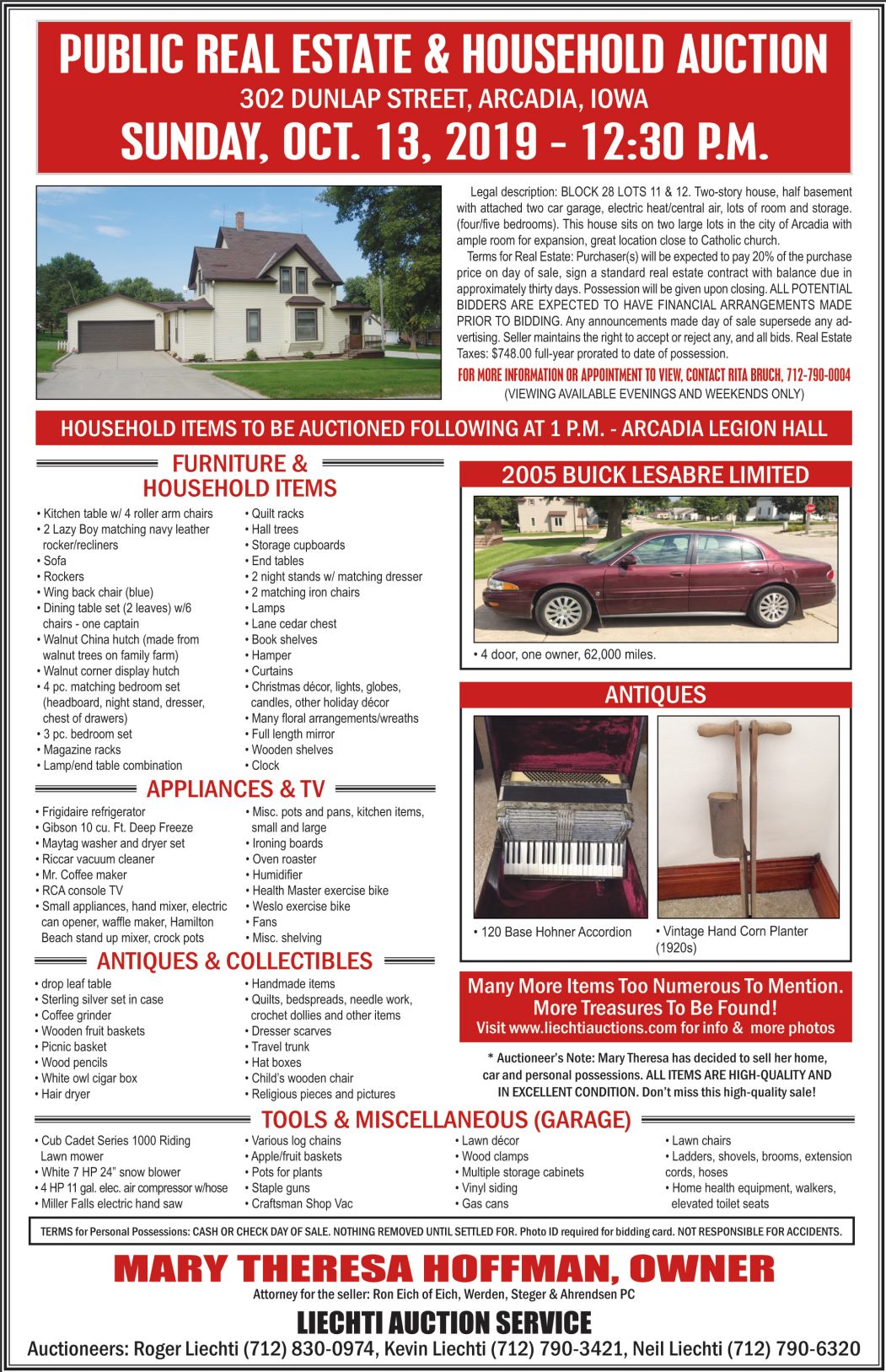 PUBLIC REAL ESTATE & HOUSEHOLD AUCTION
302 DUNLAP STREET, ARCADIA, IOWA
SUNDAY, OCT. 13, 2019 - 12:30 P.M.

Legal description: BLOCK 28 LOTS 11 & 12. Two-story house, half basement with attached two car garage, electric heat/central air, lots of room and storage. (four/five bedrooms). This house sits on two large lots in the city of Arcadia with ample room for expansion, great location close to Catholic church.

Terms for Real Estate: Purchaser(s) will be expected to pay 20% of the purchase price on day of sale, sign a standard real estate contract with balance due in approximately thirty days. Possession will be given upon closing. ALL POTENTIAL BIDDERS ARE EXPECTED TO HAVE FINANCIAL ARRANGEMENTS MADE PRIOR TO BIDDING. Any announcements made day of sale supersede any advertising. Seller maintains the right to accept or reject any, and all bids. Real Estate Taxes: $748.00 full-year prorated to date of possession.

FOR MORE INFORMATION OR APPOINTMENT TO VIEW, CONTACT RITA BRUCH, 712-790-0004
(VIEWING AVAILABLE EVENINGS AND WEEKENDS ONLY)

HOUSEHOLD ITEMS TO BE AUCTIONED FOLLOWING AT 1 P.M. - ARCADIA LEGION HALL

FURNITURE & HOUSEHOLD ITEMS

• Kitchen table w/ 4 roller arm chairs
• 2 Lazy Boy matching navy leather rocker/recliners
• Sofa
• Rockers
• Wing back chair (blue)
• Dining table set (2 leaves) w/6 chairs - one captain
• Walnut China hutch (made from walnut trees on family farm)
• Walnut corner display hutch
• 4 pc. matching bedroom set (headboard, night stand, dresser, chest of drawers)
• 3 pc. bedroom set
• Magazine racks
• Lamp/end table combination
• Quilt racks
• Hall trees
• Storage cupboards
• End tables
• 2 night stands w/ matching dresser
• 2 matching iron chairs
• Lamps
• Lane cedar chest
• Book shelves
• Hamper
• Curtains
• Christmas décor, lights, globes, candles, other holiday décor
• Many floral arrangements/wreaths
• Full length mirror
• Wooden shelves
• Clock

APPLIANCES & TV

• Frigidaire refrigerator
• Gibson 10 cu. Ft. Deep Freeze
• Maytag washer and dryer set
• Riccar vacuum cleaner
• Mr. Coffee maker
• RCA console TV
• Small appliances, hand mixer, electric can opener, waffle maker, Hamilton Beach stand up mixer, crock pots
• Misc. pots and pans, kitchen items, small and large
• Ironing boards
• Oven roaster
• Humidifier
• Health Master exercise bike
• Weslo exercise bike
• Fans
• Misc. shelving

ANTIQUES & COLLECTIBLES

• drop leaf table
• Sterling silver set in case
• Coffee grinder
• Wooden fruit baskets
• Picnic basket
• Wood pencils
• White owl cigar box
• Hair dryer
• Handmade items
• Quilts, bedspreads, needle work, crochet dollies and other items
• Dresser scarves
• Travel trunk
• Hat boxes
• Child's wooden chair
• Religious pieces and pictures

2005 BUICK LESABRE LIMITED

• 4 door, one owner, 62,000 miles.

ANTIQUES

• 120 Base Hohner Accordion
• Vintage Hand Corn Planter (1920s)

Many More Items Too Numerous To Mention.
More Treasures To Be Found!
Visit www.liechtiauctions.com for info & more photos

* Auctioneer's Note: Mary Theresa has decided to sell her home, car and personal possessions. ALL ITEMS ARE HIGH-QUALITY AND IN EXCELLENT CONDITION. Don't miss this high-quality sale!

TOOLS & MISCELLANEOUS (GARAGE)

• Cub Cadet Series 1000 Riding Lawn mower
• White 7 HP 24" snow blower
• 4 HP 11 gal. elec. air compressor w/hose
• Miller Falls electric hand saw
• Various log chains
• Apple/fruit baskets
• Pots for plants
• Staple guns
• Craftsman Shop Vac
• Lawn décor
• Wood clamps
• Multiple storage cabinets
• Vinyl siding
• Gas cans
• Lawn chairs
• Ladders, shovels, brooms, extension cords, hoses
• Home health equipment, walkers, elevated toilet seats

TERMS for Personal Possessions: CASH OR CHECK DAY OF SALE. NOTHING REMOVED UNTIL SETTLED FOR. Photo ID required for bidding card. NOT RESPONSIBLE FOR ACCIDENTS.

MARY THERESA HOFFMAN, OWNER
Attorney for the seller: Ron Eich of Eich, Werden, Steger & Ahrendsen PC

LIECHTI AUCTION SERVICE
Auctioneers: Roger Liechti (712) 830-0974, Kevin Liechti (712) 790-3421, Neil Liechti (712) 790-6320